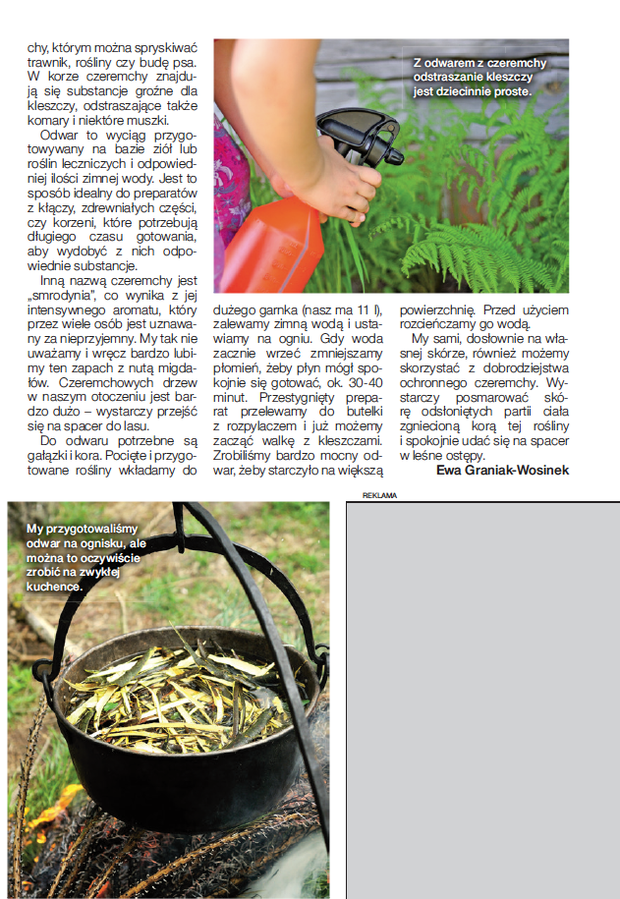 chy, którym można spryskiwać trawnik, rośliny czy budę psa. W korze czeremchy znajdują się substancje groźne dla kleszczy, odstraszające także komary i niektóre muszki.

Odwar to wyciąg przygotowywany na bazie ziół lub roślin leczniczych i odpowiedniej ilości zimnej wody. Jest to sposób idealny do preparatów z kłączy, zdrewniałych części, czy korzeni, które potrzebują długiego czasu gotowania, aby wydobyć z nich odpowiednie substancje.

Inną nazwą czeremchy jest „smrodynia", co wynika z jej intensywnego aromatu, który przez wiele osób jest uznawany za nieprzyjemny. My tak nie uważamy i wręcz bardzo lubimy ten zapach z nutą migdałów. Czeremchowych drzew w naszym otoczeniu jest bardzo dużo – wystarczy przejść się na spacer do lasu.

Do odwaru potrzebne są gałązki i kora. Pocięte i przygotowane rośliny wkładamy do dużego garnka (nasz ma 11 l), zalewamy zimną wodą i ustawiamy na ogniu. Gdy woda zacznie wrzeć zmniejszamy płomień, żeby płyn mógł spokojnie się gotować, ok. 30-40 minut. Przestygnięty preparat przelewamy do butelki z rozpylaczem i już możemy zacząć walkę z kleszczami. Zrobiliśmy bardzo mocny odwar, żeby starczyło na większą powierzchnię. Przed użyciem rozcieńczamy go wodą.

My sami, dosłownie na własnej skórze, również możemy skorzystać z dobrodziejstwa ochronnego czeremchy. Wystarczy posmarować skórę odsłoniętych partii ciała zgniecioną korą tej rośliny i spokojnie udać się na spacer w leśne ostępy.

Ewa Graniak-Wosinek

Z odwarem z czeremchy odstraszanie kleszczy jest dziecinnie proste.

My przygotowaliśmy odwar na ognisku, ale można to oczywiście zrobić na zwykłej kuchence.

REKLAMA